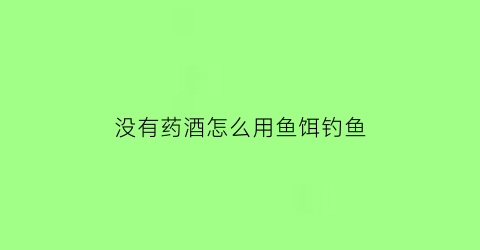 没有药酒怎么用鱼饵钓鱼